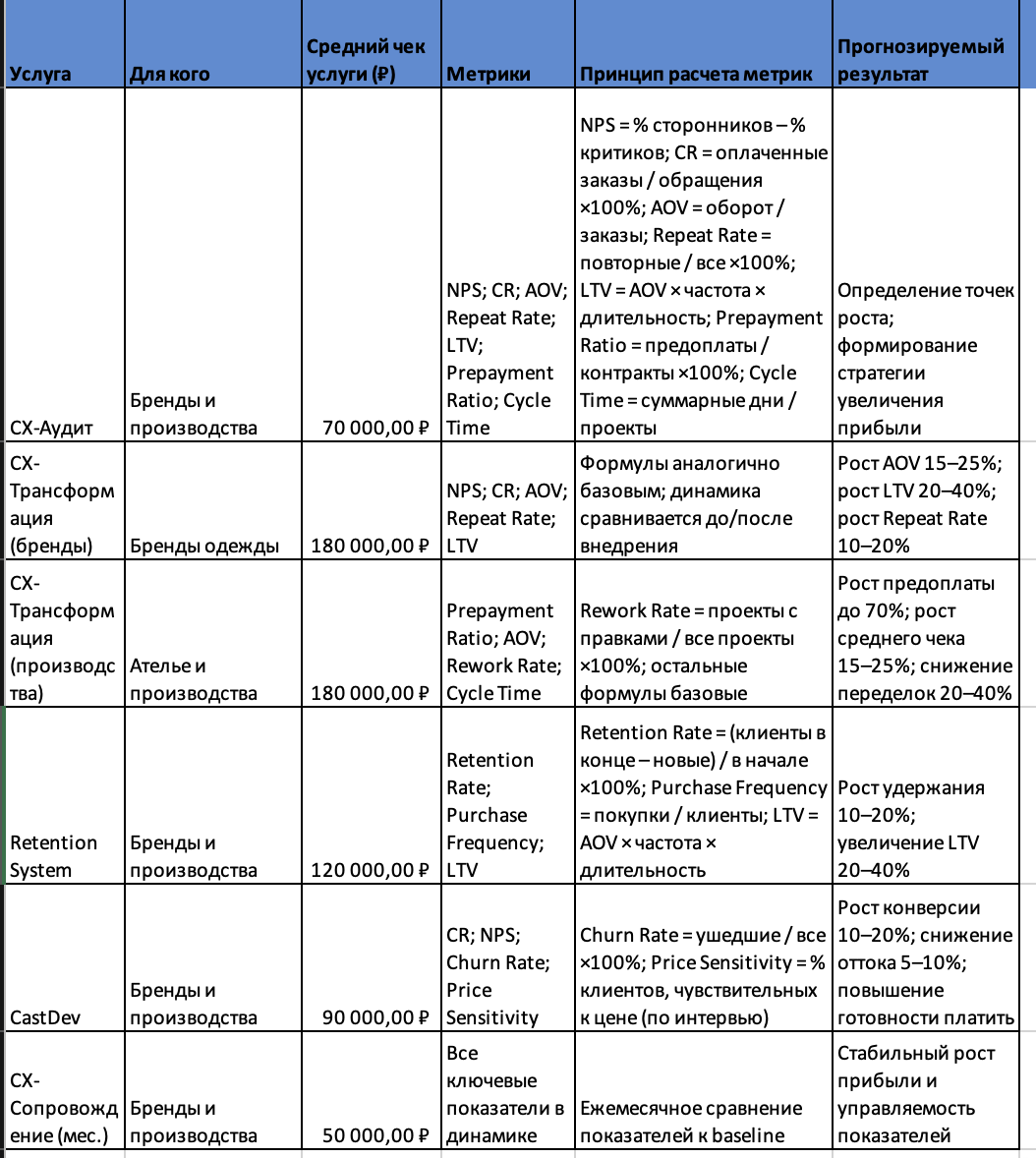 | Услуга | Для кого | Средний чек услуги (₽) | Метрики | Принцип расчета метрик | Прогнозируемый результат |
|---|---|---|---|---|---|
| CX-Аудит | Бренды и производства | 70 000,00 ₽ | NPS; CR; AOV; Repeat Rate; LTV; Prepayment Ratio; Cycle Time | NPS = % сторонников – % критиков; CR = оплаченные заказы / обращения ×100%; AOV = оборот / заказы; Repeat Rate = повторные / все ×100%; LTV = AOV × частота × длительность; Prepayment Ratio = предоплаты / контракты ×100%; Cycle Time = суммарные дни / проекты | Определение точек роста; формирование стратегии увеличения прибыли |
| CX-Трансформация (бренды) | Бренды одежды | 180 000,00 ₽ | NPS; CR; AOV; Repeat Rate; LTV | Формулы аналогично базовым; динамика сравнивается до/после внедрения | Рост AOV 15–25%; рост LTV 20–40%; рост Repeat Rate 10–20% |
| CX-Трансформация (производства) | Ателье и производства | 180 000,00 ₽ | Prepayment Ratio; AOV; Rework Rate; Cycle Time | Rework Rate = проекты с правками / все проекты ×100%; остальные формулы базовые | Рост предоплаты до 70%; рост среднего чека 15–25%; снижение переделок 20–40% |
| Retention System | Бренды и производства | 120 000,00 ₽ | Retention Rate; Purchase Frequency; LTV | Retention Rate = (клиенты в конце – новые) / в начале ×100%; Purchase Frequency = покупки / клиенты; LTV = AOV × частота × длительность | Рост удержания 10–20%; увеличение LTV 20–40% |
| CastDev | Бренды и производства | 90 000,00 ₽ | CR; NPS; Churn Rate; Price Sensitivity | Churn Rate = ушедшие / все ×100%; Price Sensitivity = % клиентов, чувствительных к цене (по интервью) | Рост конверсии 10–20%; снижение оттока 5–10%; повышение готовности платить |
| CX-Сопровождение (мес.) | Бренды и производства | 50 000,00 ₽ | Все ключевые показатели в динамике | Ежемесячное сравнение показателей к baseline | Стабильный рост прибыли и управляемость показателей |